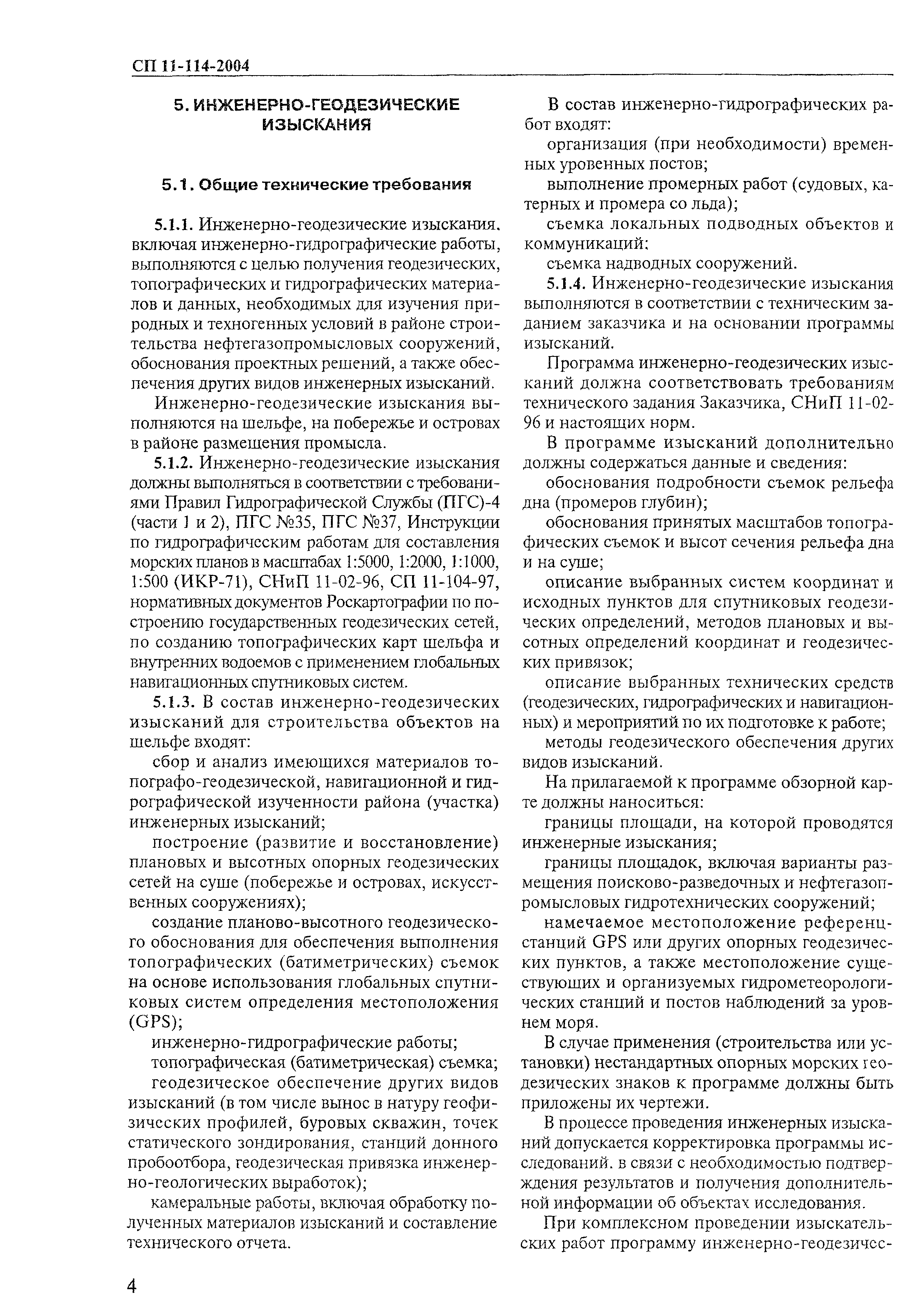 СП 11-114-2004

5. ИНЖЕНЕРНО-ГЕОДЕЗИЧЕСКИЕ ИЗЫСКАНИЯ

5.1. Общие технические требования

5.1.1. Инженерно-геодезические изыскания, включая инженерно-гидрографические работы, выполняются с целью получения геодезических, топографических и гидрографических материалов и данных, необходимых для изучения природных и техногенных условий в районе строительства нефтегазопромысловых сооружений, обоснования проектных решений, а также обеспечения других видов инженерных изысканий.

Инженерно-геодезические изыскания выполняются на шельфе, на побережье и островах в районе размещения промысла.

5.1.2. Инженерно-геодезические изыскания должны выполняться в соответствии с требованиями Правил Гидрографической Службы (ПГС)-4 (части 1 и 2), ПГС №35, ПГС №37, Инструкции по гидрографическим работам для составления морских планов в масштабах 1:5000, 1:2000, 1:1000, 1:500 (ИКР-71), СНиП 11-02-96, СП 11-104-97, нормативных документов Роскартографии по построению государственных геодезических сетей, по созданию топографических карт шельфа и внутренних водоемов с применением глобальных навигационных спутниковых систем.

5.1.3. В состав инженерно-геодезических изысканий для строительства объектов на шельфе входят:

сбор и анализ имеющихся материалов топографо-геодезической, навигационной и гидрографической изученности района (участка) инженерных изысканий;

построение (развитие и восстановление) плановых и высотных опорных геодезических сетей на суше (побережье и островах, искусственных сооружениях);

создание планово-высотного геодезического обоснования для обеспечения выполнения топографических (батиметрических) съемок на основе использования глобальных спутниковых систем определения местоположения (GPS);

инженерно-гидрографические работы;

топографическая (батиметрическая) съемка;

геодезическое обеспечение других видов изысканий (в том числе вынос в натуру геофизических профилей, буровых скважин, точек статического зондирования, станций донного пробоотбора, геодезическая привязка инженерно-геологических выработок);

камеральные работы, включая обработку полученных материалов изысканий и составление технического отчета.

В состав инженерно-гидрографических работ входят:

организация (при необходимости) временных уровенных постов;

выполнение промерных работ (судовых, катерных и промера со льда);

съемка локальных подводных объектов и коммуникаций;

съемка надводных сооружений.

5.1.4. Инженерно-геодезические изыскания выполняются в соответствии с техническим заданием заказчика и на основании программы изысканий.

Программа инженерно-геодезических изысканий должна соответствовать требованиям технического задания Заказчика, СНиП 11-02-96 и настоящих норм.

В программе изысканий дополнительно должны содержаться данные и сведения:

обоснования подробности съемок рельефа дна (промеров глубин);

обоснования принятых масштабов топографических съемок и высот сечения рельефа дна и на суше;

описание выбранных систем координат и исходных пунктов для спутниковых геодезических определений, методов плановых и высотных определений координат и геодезических привязок;

описание выбранных технических средств (геодезических, гидрографических и навигационных) и мероприятий по их подготовке к работе;

методы геодезического обеспечения других видов изысканий.

На прилагаемой к программе обзорной карте должны наноситься:

границы площади, на которой проводятся инженерные изыскания;

границы площадок, включая варианты размещения поисково-разведочных и нефтегазопромысловых гидротехнических сооружений;

намечаемое местоположение референц-станций GPS или других опорных геодезических пунктов, а также местоположение существующих и организуемых гидрометеорологических станций и постов наблюдений за уровнем моря.

В случае применения (строительства или установки) нестандартных опорных морских геодезических знаков к программе должны быть приложены их чертежи.

В процессе проведения инженерных изысканий допускается корректировка программы исследований. в связи с необходимостью подтверждения результатов и получения дополнительной информации об объектах исследования.

При комплексном проведении изыскательских работ программу инженерно-геодезичес-

4